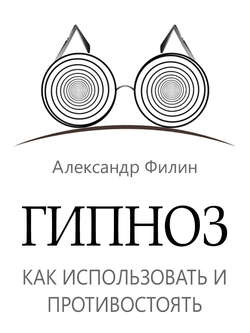 Александр Филин

ГИПНОЗ

КАК ИСПОЛЬЗОВАТЬ И ПРОТИВОСТОЯТЬ